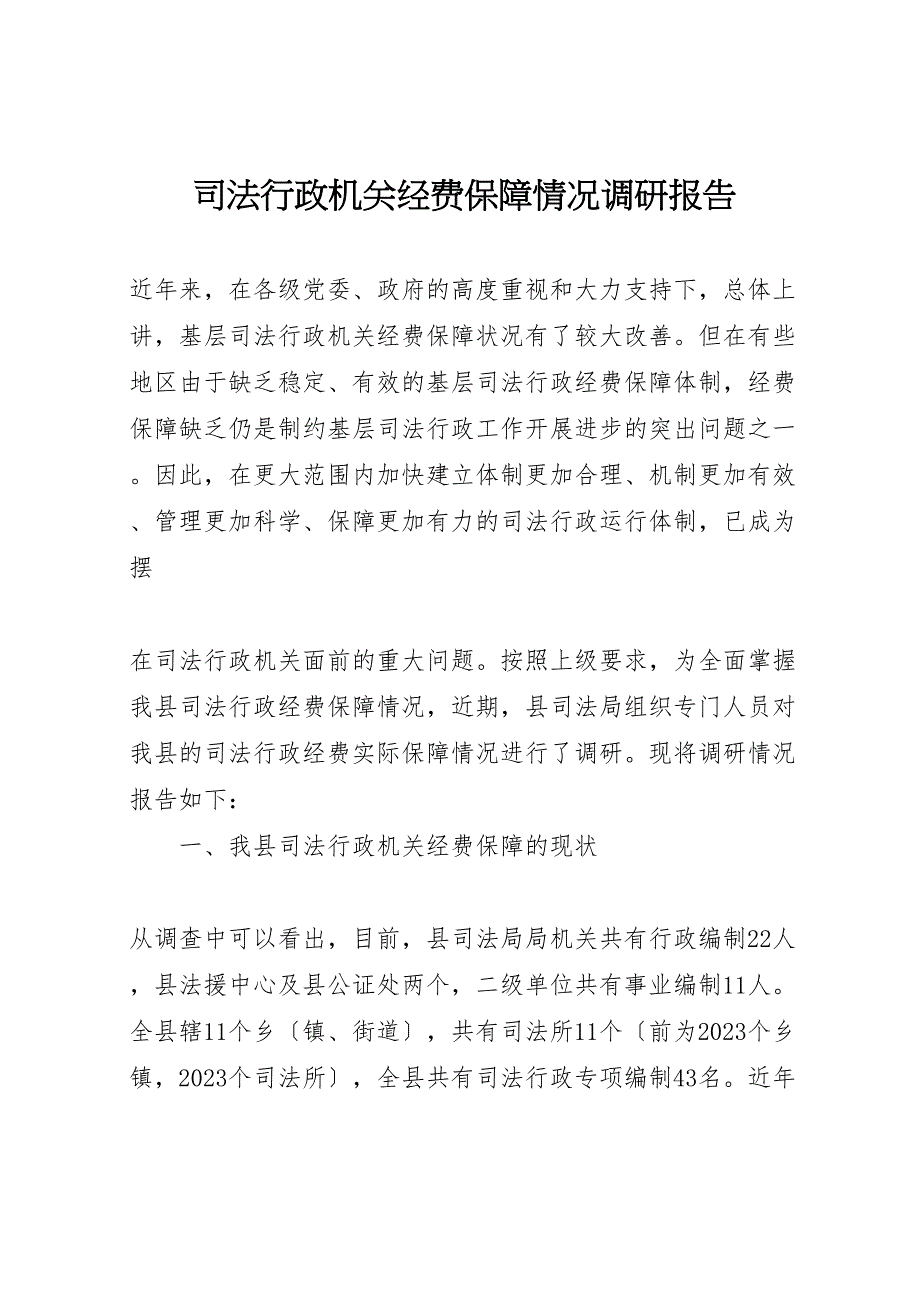 司法行政机关经费保障情况调研报告

近年来，在各级党委、政府的高度重视和大力支持下，总体上讲，基层司法行政机关经费保障状况有了较大改善。但在有些地区由于缺乏稳定、有效的基层司法行政经费保障体制，经费保障缺乏仍是制约基层司法行政工作开展进步的突出问题之一。因此，在更大范围内加快建立体制更加合理、机制更加有效、管理更加科学、保障更加有力的司法行政运行体制，已成为摆

在司法行政机关面前的重大问题。按照上级要求，为全面掌握我县司法行政经费保障情况，近期，县司法局组织专门人员对我县的司法行政经费实际保障情况进行了调研。现将调研情况报告如下：

一、我县司法行政机关经费保障的现状

从调查中可以看出，目前，县司法局局机关共有行政编制22人，县法援中心及县公证处两个，二级单位共有事业编制11人。全县辖11个乡〔镇、街道〕，共有司法所11个〔前为2023个乡镇，2023个司法所〕，全县共有司法行政专项编制43名。近年